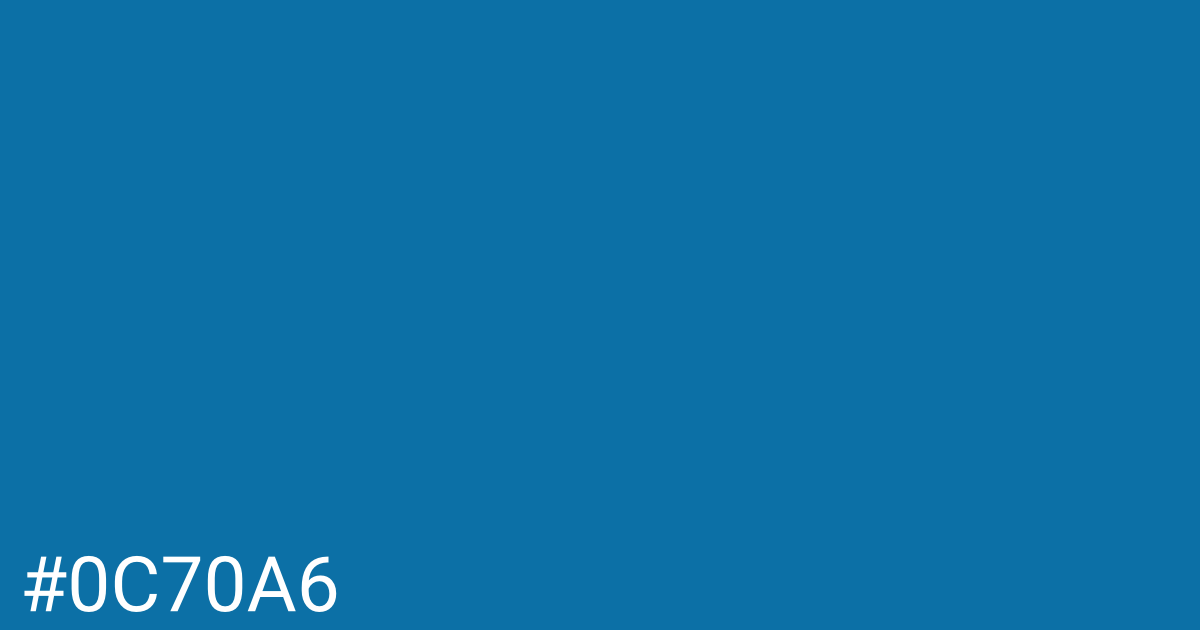 #0C70A6